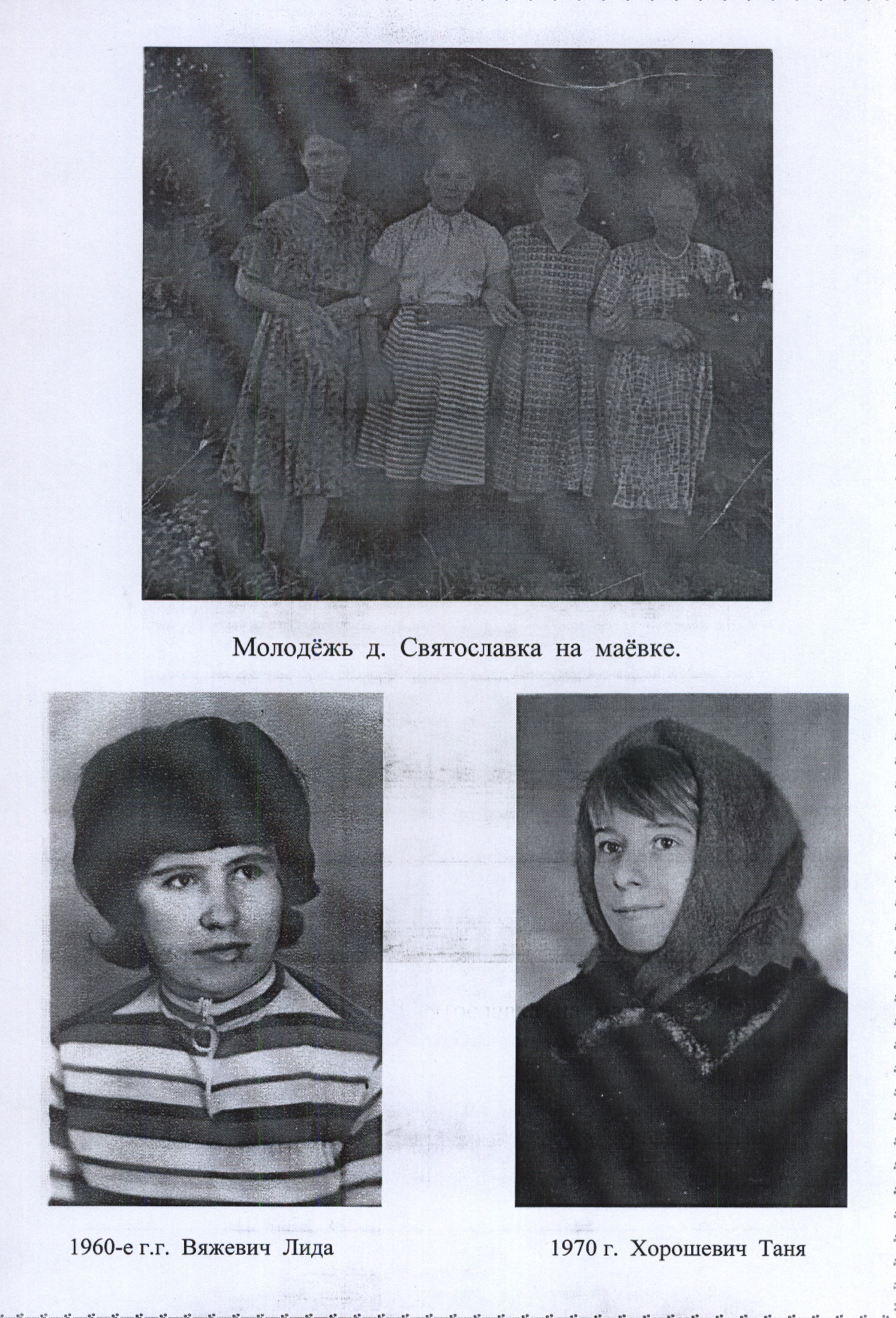 Молодёжь д. Святославка на маёвке.

1960-е г.г. Вяжевич Лида

1970 г. Хорошевич Таня